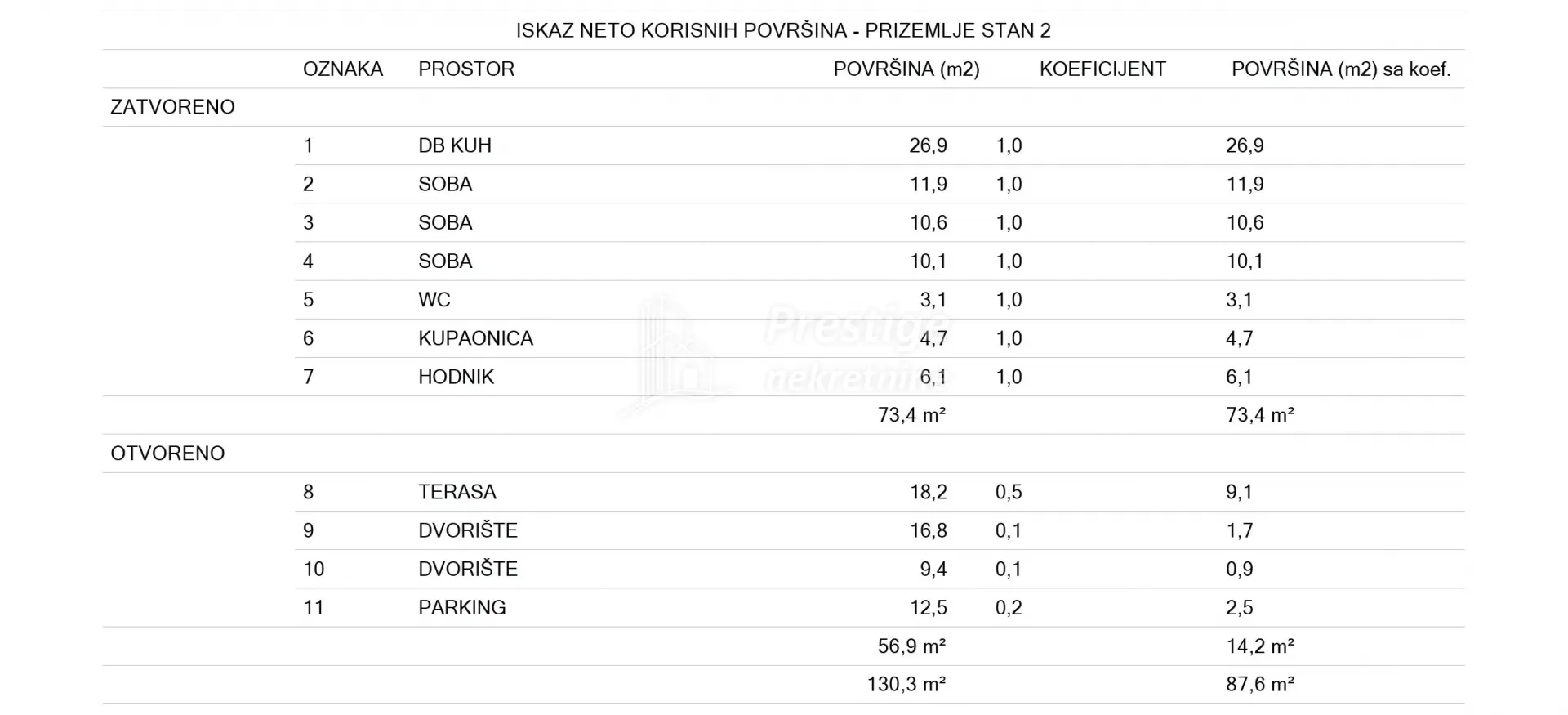 ISKAZ NETO KORISNIH POVRŠINA - PRIZEMLJE STAN 2

| | OZNAKA | PROSTOR | POVRŠINA (m2) | KOEFICIJENT | POVRŠINA (m2) sa koef. |
|---|---|---|---|---|---|
| ZATVORENO | | | | | |
| | 1 | DB KUH | 26,9 | 1,0 | 26,9 |
| | 2 | SOBA | 11,9 | 1,0 | 11,9 |
| | 3 | SOBA | 10,6 | 1,0 | 10,6 |
| | 4 | SOBA | 10,1 | 1,0 | 10,1 |
| | 5 | WC | 3,1 | 1,0 | 3,1 |
| | 6 | KUPAONICA | 4,7 | 1,0 | 4,7 |
| | 7 | HODNIK | 6,1 | 1,0 | 6,1 |
| | | | 73,4 m² | | 73,4 m² |
| OTVORENO | | | | | |
| | 8 | TERASA | 18,2 | 0,5 | 9,1 |
| | 9 | DVORIŠTE | 16,8 | 0,1 | 1,7 |
| | 10 | DVORIŠTE | 9,4 | 0,1 | 0,9 |
| | 11 | PARKING | 12,5 | 0,2 | 2,5 |
| | | | 56,9 m² | | 14,2 m² |
| | | | 130,3 m² | | 87,6 m² |

Prestige nekretnine